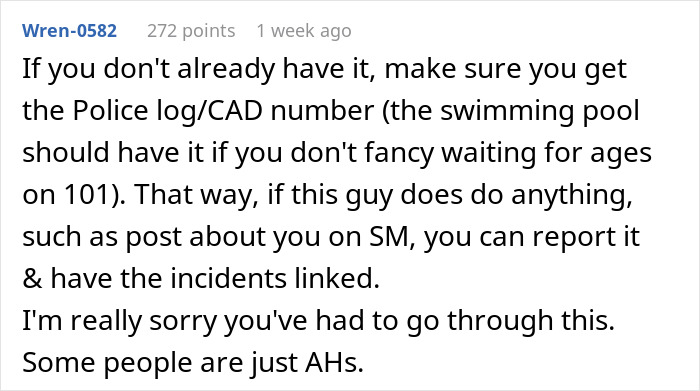 Wren-0582 272 points 1 week ago

If you don't already have it, make sure you get the Police log/CAD number (the swimming pool should have it if you don't fancy waiting for ages on 101). That way, if this guy does do anything, such as post about you on SM, you can report it & have the incidents linked.
I'm really sorry you've had to go through this. Some people are just AHs.